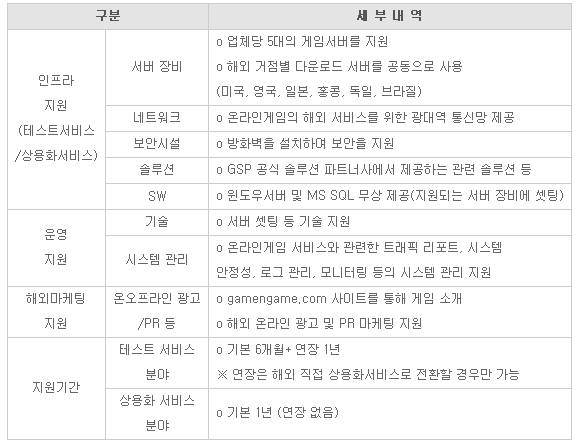 | 구분 | | 세 부 내 역 |
|---|---|---|
| 인프라 지원 (테스트서비스 /상용화서비스) | 서버 장비 | o 업체당 5대의 게임서버를 지원 o 해외 거점별 다운로드 서버를 공동으로 사용 (미국, 영국, 일본, 홍콩, 독일, 브라질) |
| | 네트워크 | o 온라인게임의 해외 서비스를 위한 광대역 통신망 제공 |
| | 보안시설 | o 방화벽을 설치하여 보안을 지원 |
| | 솔루션 | o GSP 공식 솔루션 파트너사에서 제공하는 관련 솔루션 등 |
| | SW | o 윈도우서버 및 MS SQL 무상 제공(지원되는 서버 장비에 셋팅) |
| 운영 지원 | 기술 | o 서버 셋팅 등 기술 지원 |
| | 시스템 관리 | o 온라인게임 서비스와 관련한 트래픽 리포트, 시스템 안정성, 로그 관리, 모니터링 등의 시스템 관리 지원 |
| 해외마케팅 지원 | 온오프라인 광고 /PR 등 | o gamengame.com 사이트를 통해 게임 소개 o 해외 온라인 광고 및 PR 마케팅 지원 |
| 지원기간 | 테스트 서비스 분야 | o 기본 6개월+ 연장 1년 ※ 연장은 해외 직접 상용화서비스로 전환할 경우만 가능 |
| | 상용화 서비스 분야 | o 기본 1년 (연장 없음) |